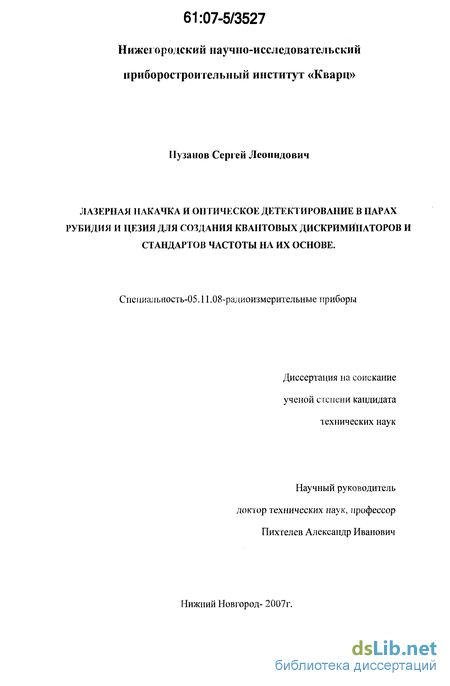 61:07-5/3527

Нижегородский научно-исследовательский приборостроительный институт «Кварц»

Пузанов Сергей Леонидович

ЛАЗЕРНАЯ НАКАЧКА И ОПТИЧЕСКОЕ ДЕТЕКТИРОВАНИЕ В ПАРАХ РУБИДИЯ И ЦЕЗИЯ ДЛЯ СОЗДАНИЯ КВАНТОВЫХ ДИСКРИМИНАТОРОВ И СТАНДАРТОВ ЧАСТОТЫ НА ИХ ОСНОВЕ.

Специальность-05.11.08-радиоизмерительные приборы

Диссертация на соискание ученой степени кандидата технических наук

Научный руководитель доктор технических наук, профессор Пихтелев Александр Иванович

Нижний Новгород- 2007г.

dsLib.net
библиотека диссертаций